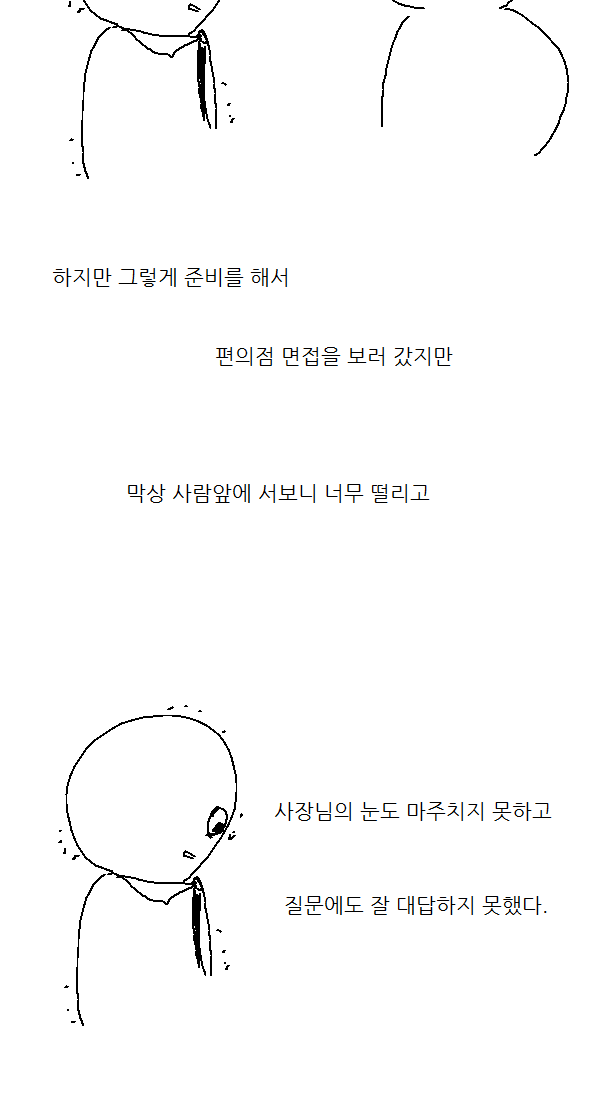 하지만 그렇게 준비를 해서

편의점 면접을 보러 갔지만

막상 사람앞에 서보니 너무 떨리고

사장님의 눈도 마주치지 못하고

질문에도 잘 대답하지 못했다.